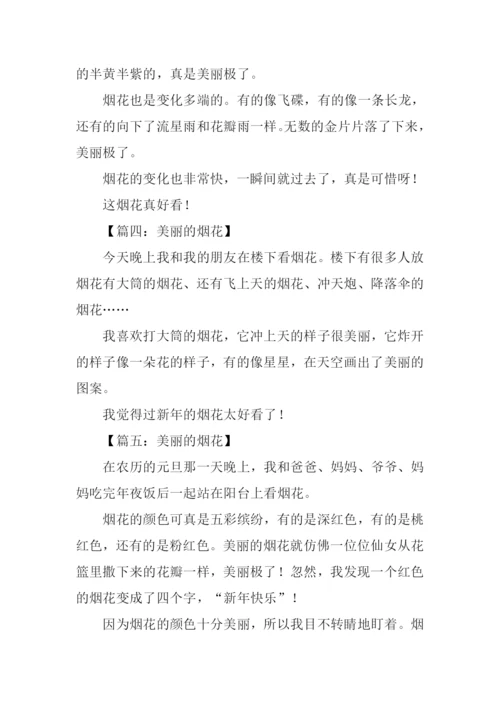 的半黄半紫的，真是美丽极了。

烟花也是变化多端的。有的像飞碟，有的像一条长龙，还有的向下了流星雨和花瓣雨一样。无数的金片片落了下来，美丽极了。

烟花的变化也非常快，一瞬间就过去了，真是可惜呀！

这烟花真好看！

【篇四：美丽的烟花】

今天晚上我和我的朋友在楼下看烟花。楼下有很多人放烟花有大筒的烟花、还有飞上天的烟花、冲天炮、降落伞的烟花……

我喜欢打大筒的烟花，它冲上天的样子很美丽，它炸开的样子像一朵花的样子，有的像星星，在天空画出了美丽的图案。

我觉得过新年的烟花太好看了！

【篇五：美丽的烟花】

在农历的元旦那一天晚上，我和爸爸、妈妈、爷爷、妈妈吃完年夜饭后一起站在阳台上看烟花。

烟花的颜色可真是五彩缤纷，有的是深红色，有的是桃红色，还有的是粉红色。美丽的烟花就仿佛一位位仙女从花篮里撒下来的花瓣一样，美丽极了！忽然，我发现一个红色的烟花变成了四个字，“新年快乐”！

因为烟花的颜色十分美丽，所以我目不转睛地盯着。烟